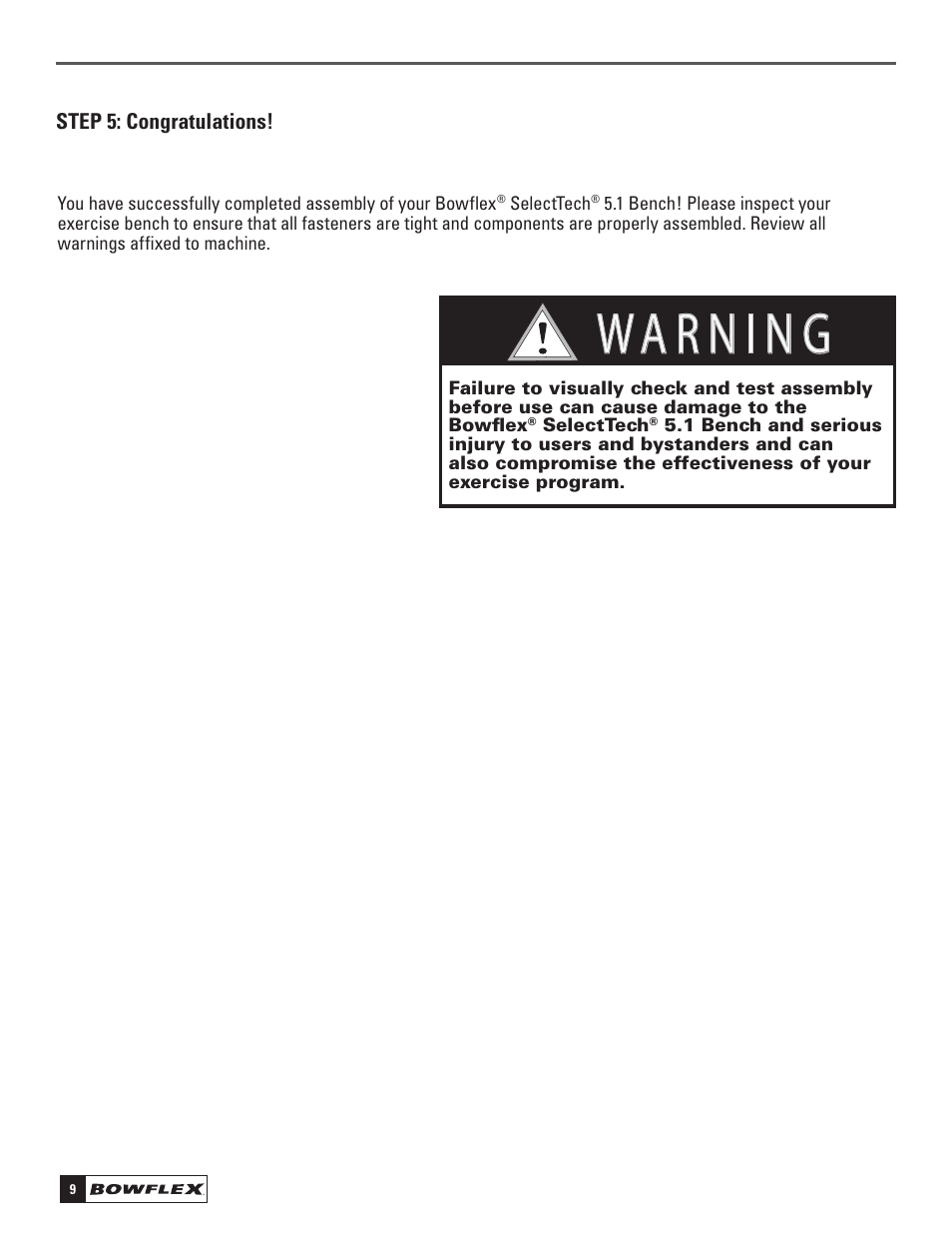 STEP 5: Congratulations!

You have successfully completed assembly of your Bowflex® SelectTech® 5.1 Bench! Please inspect your exercise bench to ensure that all fasteners are tight and components are properly assembled. Review all warnings affixed to machine.

WARNING

Failure to visually check and test assembly before use can cause damage to the Bowflex® SelectTech® 5.1 Bench and serious injury to users and bystanders and can also compromise the effectiveness of your exercise program.

9 BOWFLEX